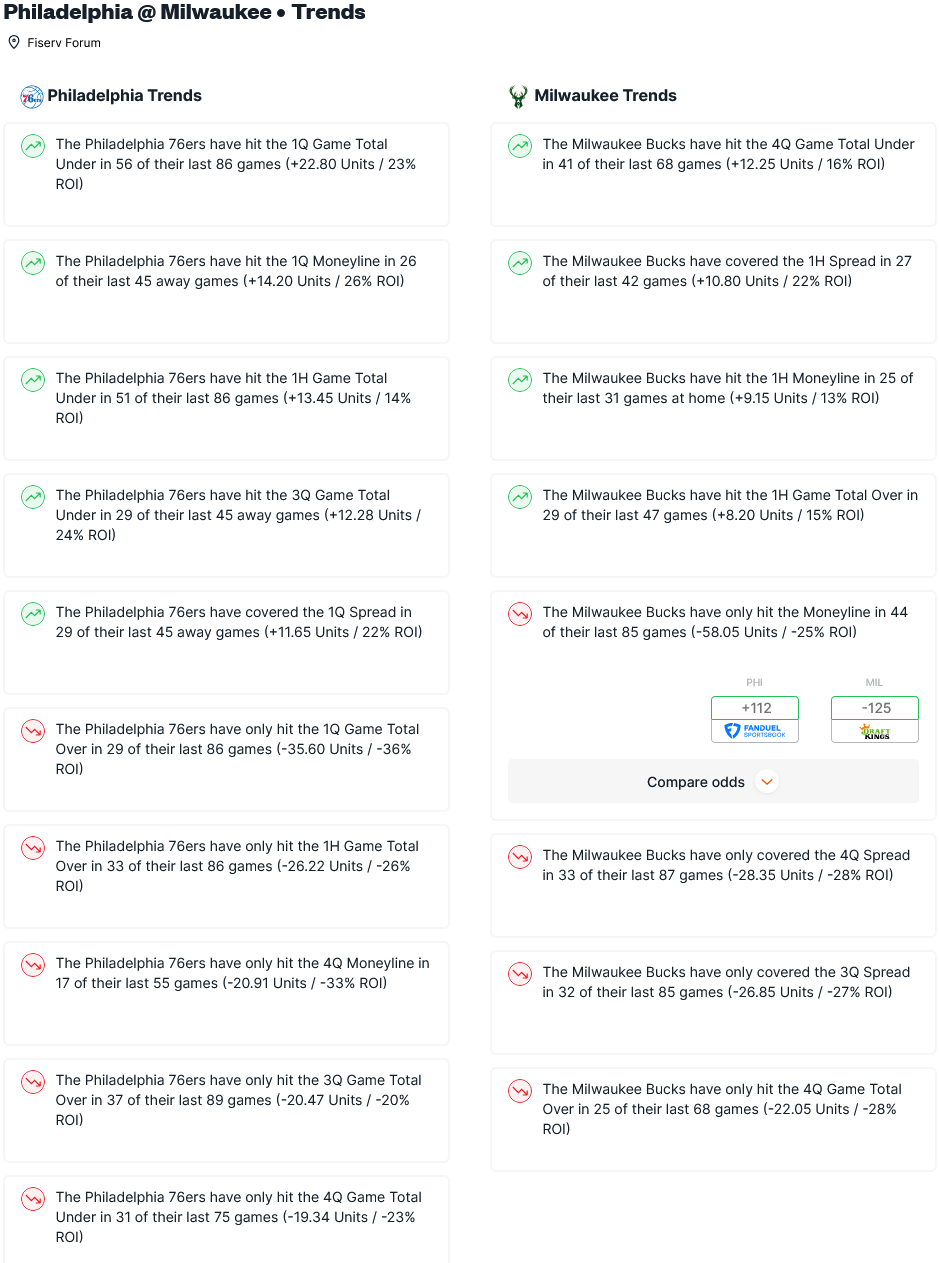 Philadelphia @ Milwaukee • Trends

Fiserv Forum

Philadelphia Trends

The Philadelphia 76ers have hit the 1Q Game Total Under in 56 of their last 86 games (+22.80 Units / 23% ROI)

The Philadelphia 76ers have hit the 1Q Moneyline in 26 of their last 45 away games (+14.20 Units / 26% ROI)

The Philadelphia 76ers have hit the 1H Game Total Under in 51 of their last 86 games (+13.45 Units / 14% ROI)

The Philadelphia 76ers have hit the 3Q Game Total Under in 29 of their last 45 away games (+12.28 Units / 24% ROI)

The Philadelphia 76ers have covered the 1Q Spread in 29 of their last 45 away games (+11.65 Units / 22% ROI)

The Philadelphia 76ers have only hit the 1Q Game Total Over in 29 of their last 86 games (-35.60 Units / -36% ROI)

The Philadelphia 76ers have only hit the 1H Game Total Over in 33 of their last 86 games (-26.22 Units / -26% ROI)

The Philadelphia 76ers have only hit the 4Q Moneyline in 17 of their last 55 games (-20.91 Units / -33% ROI)

The Philadelphia 76ers have only hit the 3Q Game Total Over in 37 of their last 89 games (-20.47 Units / -20% ROI)

The Philadelphia 76ers have only hit the 4Q Game Total Under in 31 of their last 75 games (-19.34 Units / -23% ROI)

Milwaukee Trends

The Milwaukee Bucks have hit the 4Q Game Total Under in 41 of their last 68 games (+12.25 Units / 16% ROI)

The Milwaukee Bucks have covered the 1H Spread in 27 of their last 42 games (+10.80 Units / 22% ROI)

The Milwaukee Bucks have hit the 1H Moneyline in 25 of their last 31 games at home (+9.15 Units / 13% ROI)

The Milwaukee Bucks have hit the 1H Game Total Over in 29 of their last 47 games (+8.20 Units / 15% ROI)

The Milwaukee Bucks have only hit the Moneyline in 44 of their last 85 games (-58.05 Units / -25% ROI)

PHI
+112
FANDUEL SPORTSBOOK

MIL
-125
DRAFT KINGS

Compare odds

The Milwaukee Bucks have only covered the 4Q Spread in 33 of their last 87 games (-28.35 Units / -28% ROI)

The Milwaukee Bucks have only covered the 3Q Spread in 32 of their last 85 games (-26.85 Units / -27% ROI)

The Milwaukee Bucks have only hit the 4Q Game Total Over in 25 of their last 68 games (-22.05 Units / -28% ROI)